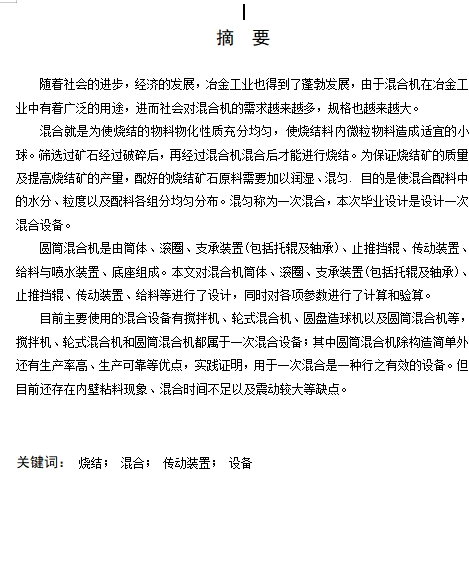 I

摘 要

随着社会的进步，经济的发展，冶金工业也得到了蓬勃发展，由于混合机在冶金工业中有着广泛的用途，进而社会对混合机的需求越来越多，规格也越来越大。

混合就是为使烧结的物料物化性质充分均匀，使烧结料内微粒物料造成适宜的小球。筛选过矿石经过破碎后，再经过混合机混合后才能进行烧结。为保证烧结矿的质量及提高烧结矿的产量，配好的烧结矿石原料需要加以润湿、混匀. 目的是使混合配料中的水分、粒度以及配料各组分均匀分布。混匀称为一次混合，本次毕业设计是设计一次混合设备。

圆筒混合机是由筒体、滚圈、支承装置(包括托辊及轴承)、止推挡辊、传动装置、给料与喷水装置、底座组成。本文对混合机筒体、滚圈、支承装置(包括托辊及轴承)、止推挡辊、传动装置、给料等进行了设计，同时对各项参数进行了计算和验算。

目前主要使用的混合设备有搅拌机、轮式混合机、圆盘造球机以及圆筒混合机等，搅拌机、轮式混合机和圆筒混合机都属于一次混合设备；其中圆筒混合机除构造简单外还有生产率高、生产可靠等优点，实践证明，用于一次混合是一种行之有效的设备。但目前还存在内壁粘料现象、混合时间不足以及震动较大等缺点。

关键词： 烧结； 混合； 传动装置； 设备